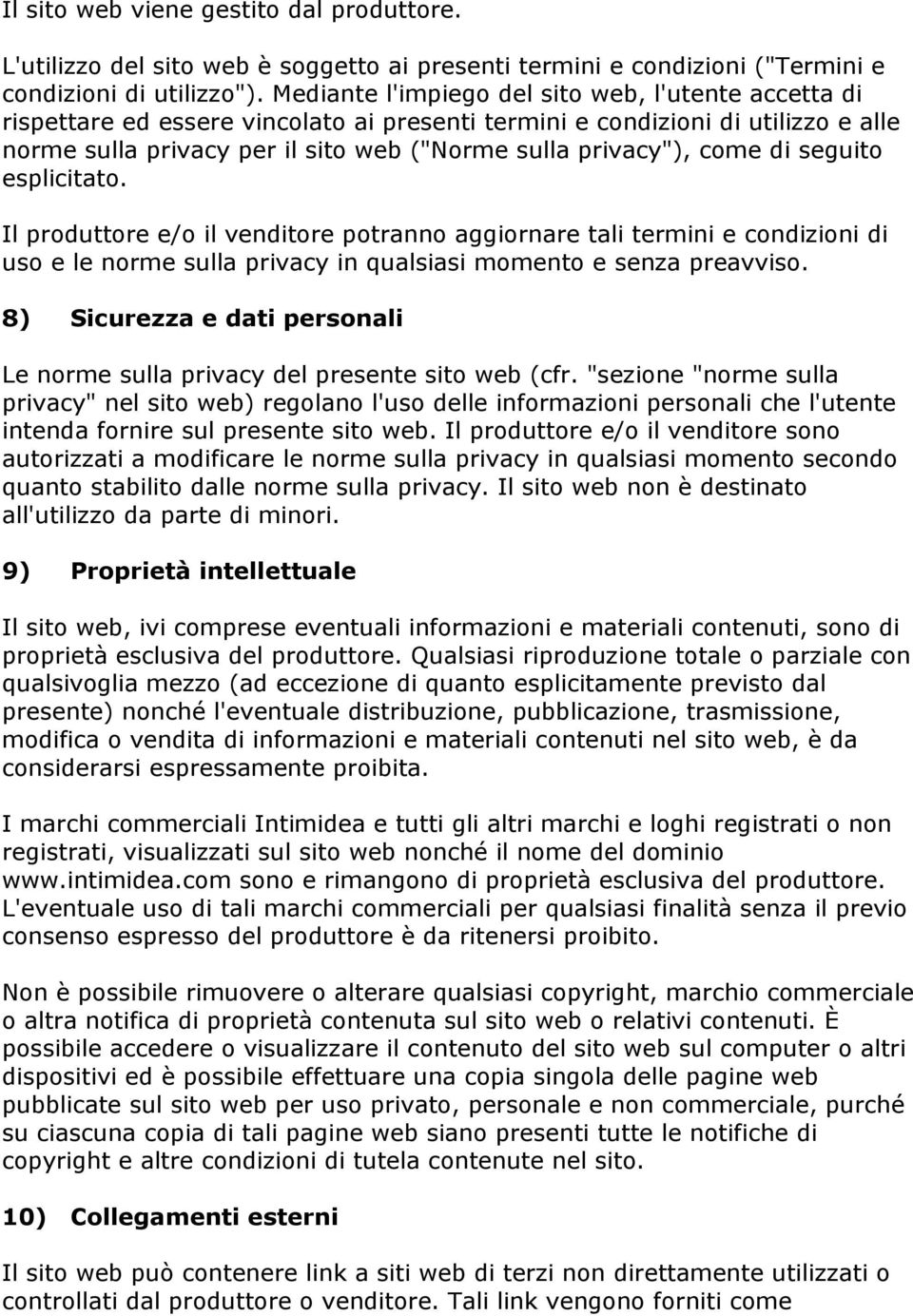 Il sito web viene gestito dal produttore.

L'utilizzo del sito web è soggetto ai presenti termini e condizioni ("Termini e condizioni di utilizzo"). Mediante l'impiego del sito web, l'utente accetta di rispettare ed essere vincolato ai presenti termini e condizioni di utilizzo e alle norme sulla privacy per il sito web ("Norme sulla privacy"), come di seguito esplicitato.

Il produttore e/o il venditore potranno aggiornare tali termini e condizioni di uso e le norme sulla privacy in qualsiasi momento e senza preavviso.

8) Sicurezza e dati personali

Le norme sulla privacy del presente sito web (cfr. "sezione "norme sulla privacy" nel sito web) regolano l'uso delle informazioni personali che l'utente intenda fornire sul presente sito web. Il produttore e/o il venditore sono autorizzati a modificare le norme sulla privacy in qualsiasi momento secondo quanto stabilito dalle norme sulla privacy. Il sito web non è destinato all'utilizzo da parte di minori.

9) Proprietà intellettuale

Il sito web, ivi comprese eventuali informazioni e materiali contenuti, sono di proprietà esclusiva del produttore. Qualsiasi riproduzione totale o parziale con qualsivoglia mezzo (ad eccezione di quanto esplicitamente previsto dal presente) nonché l'eventuale distribuzione, pubblicazione, trasmissione, modifica o vendita di informazioni e materiali contenuti nel sito web, è da considerarsi espressamente proibita.

I marchi commerciali Intimidea e tutti gli altri marchi e loghi registrati o non registrati, visualizzati sul sito web nonché il nome del dominio www.intimidea.com sono e rimangono di proprietà esclusiva del produttore. L'eventuale uso di tali marchi commerciali per qualsiasi finalità senza il previo consenso espresso del produttore è da ritenersi proibito.

Non è possibile rimuovere o alterare qualsiasi copyright, marchio commerciale o altra notifica di proprietà contenuta sul sito web o relativi contenuti. È possibile accedere o visualizzare il contenuto del sito web sul computer o altri dispositivi ed è possibile effettuare una copia singola delle pagine web pubblicate sul sito web per uso privato, personale e non commerciale, purché su ciascuna copia di tali pagine web siano presenti tutte le notifiche di copyright e altre condizioni di tutela contenute nel sito.

10) Collegamenti esterni

Il sito web può contenere link a siti web di terzi non direttamente utilizzati o controllati dal produttore o venditore. Tali link vengono forniti come